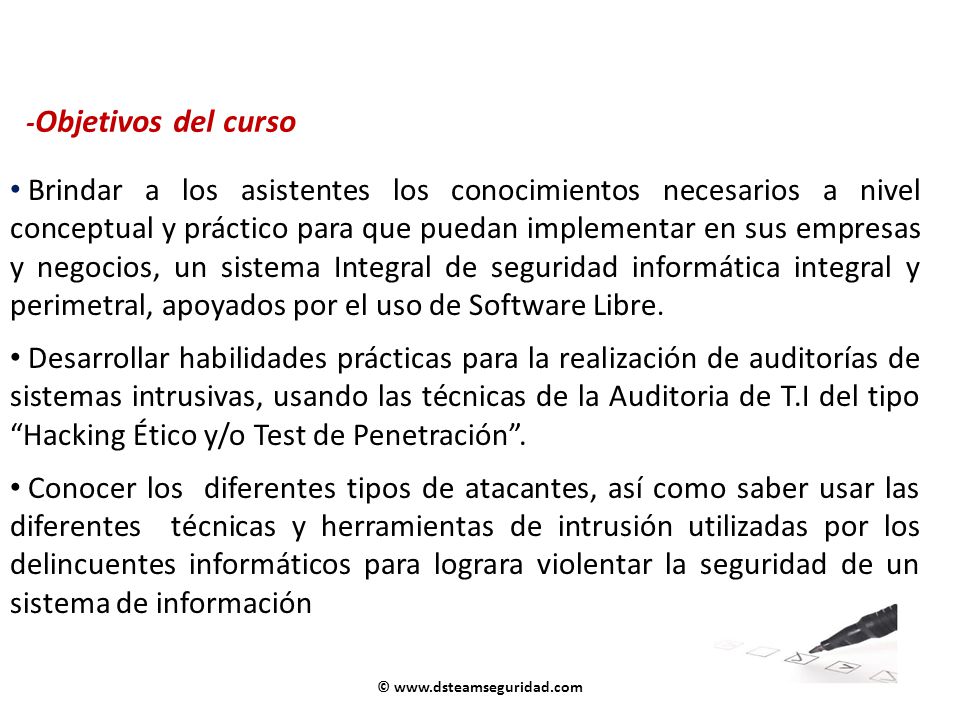 -Objetivos del curso

• Brindar a los asistentes los conocimientos necesarios a nivel conceptual y práctico para que puedan implementar en sus empresas y negocios, un sistema Integral de seguridad informática integral y perimetral, apoyados por el uso de Software Libre.

• Desarrollar habilidades prácticas para la realización de auditorías de sistemas intrusivas, usando las técnicas de la Auditoria de T.I del tipo “Hacking Ético y/o Test de Penetración”.

• Conocer los diferentes tipos de atacantes, así como saber usar las diferentes técnicas y herramientas de intrusión utilizadas por los delincuentes informáticos para lograra violentar la seguridad de un sistema de información

© www.dsteamseguridad.com